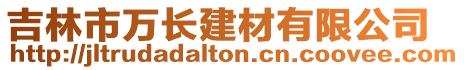 吉林市万长建材有限公司
http://jltrudadalton.cn.coovee.com